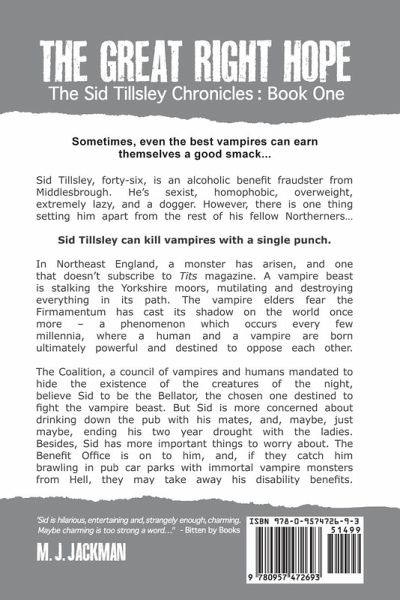 THE GREAT RIGHT HOPE
The Sid Tillsley Chronicles : Book One

Sometimes, even the best vampires can earn themselves a good smack...

Sid Tillsley, forty-six, is an alcoholic benefit fraudster from Middlesbrough. He's sexist, homophobic, overweight, extremely lazy, and a dogger. However, there is one thing setting him apart from the rest of his fellow Northerners...

Sid Tillsley can kill vampires with a single punch.

In Northeast England, a monster has arisen, and one that doesn't subscribe to Tits magazine. A vampire beast is stalking the Yorkshire moors, mutilating and destroying everything in its path. The vampire elders fear the Firmamentum has cast its shadow on the world once more – a phenomenon which occurs every few millennia, where a human and a vampire are born ultimately powerful and destined to oppose each other.

The Coalition, a council of vampires and humans mandated to hide the existence of the creatures of the night, believe Sid to be the Bellator, the chosen one destined to fight the vampire beast. But Sid is more concerned about drinking down the pub with his mates, and, maybe, just maybe, ending his two year drought with the ladies. Besides, Sid has more important things to worry about. The Benefit Office is on to him, and, if they catch him brawling in pub car parks with immortal vampire monsters from Hell, they may take away his disability benefits.

'Sid is hilarious, entertaining and, strangely enough, charming. Maybe charming is too strong a word...' - Bitten by Books

M. J. JACKMAN

ISBN 978-0-9574726-9-3
51499
9 780957 472693